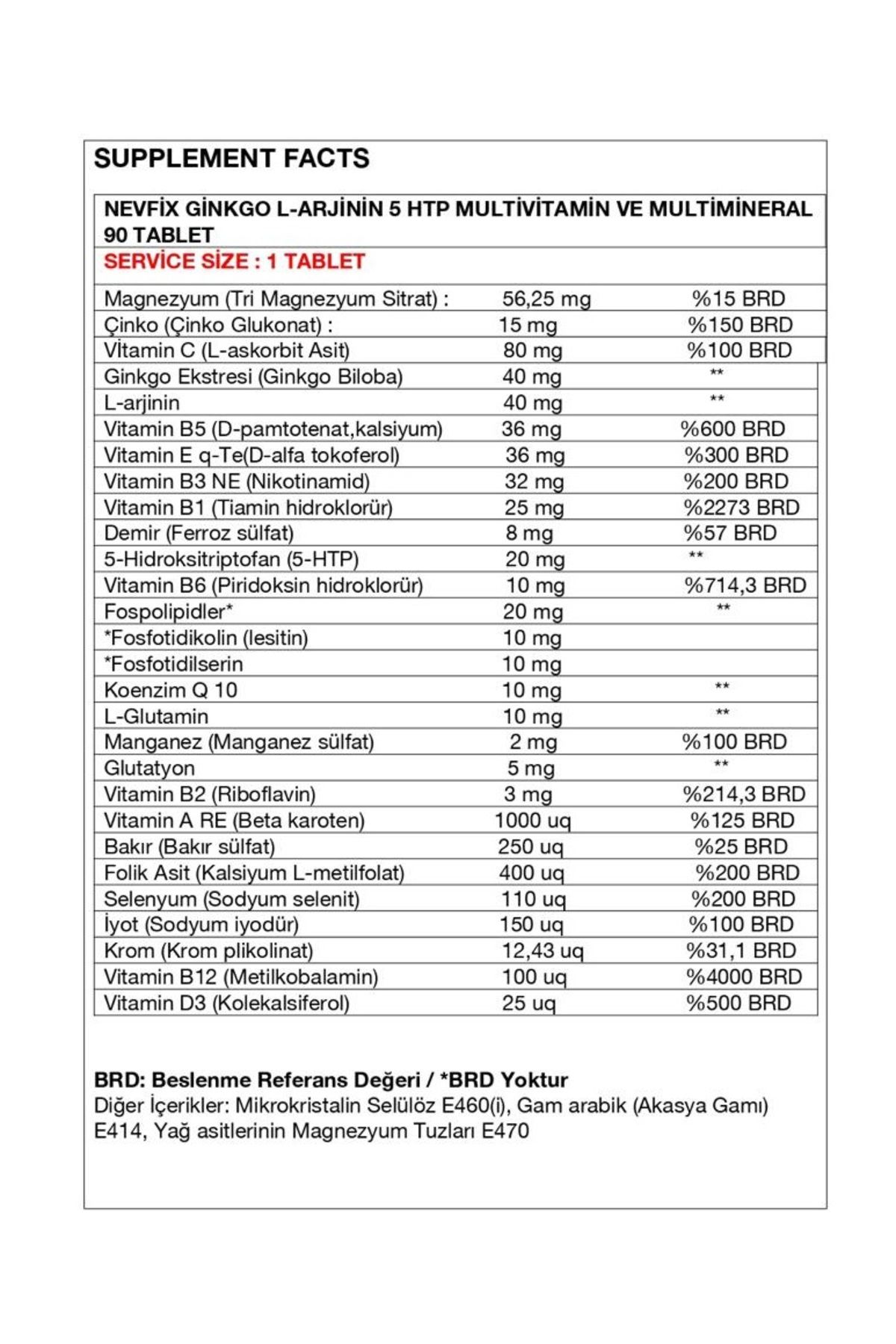 SUPPLEMENT FACTS

NEVFİX GİNKGO L-ARJİNİN 5 HTP MULTİVİTAMİN VE MULTİMİNERAL 90 TABLET

SERVİCE SİZE : 1 TABLET

| | | |
|---|---|---|
| Magnezyum (Tri Magnezyum Sitrat) : | 56,25 mg | %15 BRD |
| Çinko (Çinko Glukonat) : | 15 mg | %150 BRD |
| Vİtamin C (L-askorbit Asit) | 80 mg | %100 BRD |
| Ginkgo Ekstresi (Ginkgo Biloba) | 40 mg | ** |
| L-arjinin | 40 mg | ** |
| Vitamin B5 (D-pamtotenat,kalsiyum) | 36 mg | %600 BRD |
| Vitamin E q-Te(D-alfa tokoferol) | 36 mg | %300 BRD |
| Vitamin B3 NE (Nikotinamid) | 32 mg | %200 BRD |
| Vitamin B1 (Tiamin hidroklorür) | 25 mg | %2273 BRD |
| Demir (Ferroz sülfat) | 8 mg | %57 BRD |
| 5-Hidroksitriptofan (5-HTP) | 20 mg | ** |
| Vitamin B6 (Piridoksin hidroklorür) | 10 mg | %714,3 BRD |
| Fospolipidler* | 20 mg | ** |
| *Fosfotidikolin (lesitin) | 10 mg | |
| *Fosfotidilserin | 10 mg | |
| Koenzim Q 10 | 10 mg | ** |
| L-Glutamin | 10 mg | ** |
| Manganez (Manganez sülfat) | 2 mg | %100 BRD |
| Glutatyon | 5 mg | ** |
| Vitamin B2 (Riboflavin) | 3 mg | %214,3 BRD |
| Vitamin A RE (Beta karoten) | 1000 uq | %125 BRD |
| Bakır (Bakır sülfat) | 250 uq | %25 BRD |
| Folik Asit (Kalsiyum L-metilfolat) | 400 uq | %200 BRD |
| Selenyum (Sodyum selenit) | 110 uq | %200 BRD |
| İyot (Sodyum iyodür) | 150 uq | %100 BRD |
| Krom (Krom plikolinat) | 12,43 uq | %31,1 BRD |
| Vitamin B12 (Metilkobalamin) | 100 uq | %4000 BRD |
| Vitamin D3 (Kolekalsiferol) | 25 uq | %500 BRD |

BRD: Beslenme Referans Değeri / *BRD Yoktur
Diğer İçerikler: Mikrokristalin Selülöz E460(i), Gam arabik (Akasya Gamı) E414, Yağ asitlerinin Magnezyum Tuzları E470